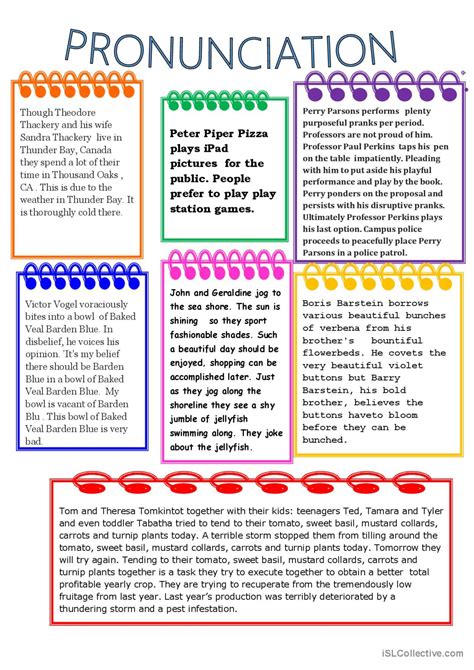 PRONUNCIATION

Though Theodore Thackery and his wife Sandra Thackery live in Thunder Bay, Canada they spend a lot of their time in Thousand Oaks , CA . This is due to the weather in Thunder Bay. It is thoroughly cold there.

Peter Piper Pizza plays iPad pictures for the public. People prefer to play play station games.

Perry Parsons performs plenty purposeful pranks per period. Professors are not proud of him. Professor Paul Perkins taps his pen on the table impatiently. Pleading with him to put aside his playful performance and play by the book. Perry ponders on the proposal and persists with his disruptive pranks. Ultimately Professor Perkins plays his last option. Campus police proceeds to peacefully place Perry Parsons in a police patrol.

Victor Vogel voraciously bites into a bowl of Baked Veal Barden Blue. In disbelief, he voices his opinion. 'It's my belief there should be Barden Blue in a bowl of Baked Veal Barden Blue. My bowl is vacant of Barden Blu . This bowl of Baked Veal Barden Blue is very bad.

John and Geraldine jog to the sea shore. The sun is shining so they sport fashionable shades. Such a beautiful day should be enjoyed, shopping can be accomplished later. Just as they jog along the shoreline they see a shy jumble of jellyfish swimming along. They joke about the jellyfish.

Boris Barstein borrows various beautiful bunches of verbena from his brother's bountiful flowerbeds. He covets the very beautiful violet buttons but Barry Barstein, his bold brother, believes the buttons haveto bloom before they can be bunched.

Tom and Theresa Tomkintot together with their kids: teenagers Ted, Tamara and Tyler and even toddler Tabatha tried to tend to their tomato, sweet basil, mustard collards, carrots and turnip plants today. A terrible storm stopped them from tilling around the tomato, sweet basil, mustard collards, carrots and turnip plants today. Tomorrow they will try again. Tending to their tomato, sweet basil, mustard collards, carrots and turnip plants together is a task they try to execute together to obtain a better total profitable yearly crop. They are trying to recuperate from the tremendously low fruitage from last year. Last year's production was terribly deteriorated by a thundering storm and a pest infestation.

iSLCollective.com